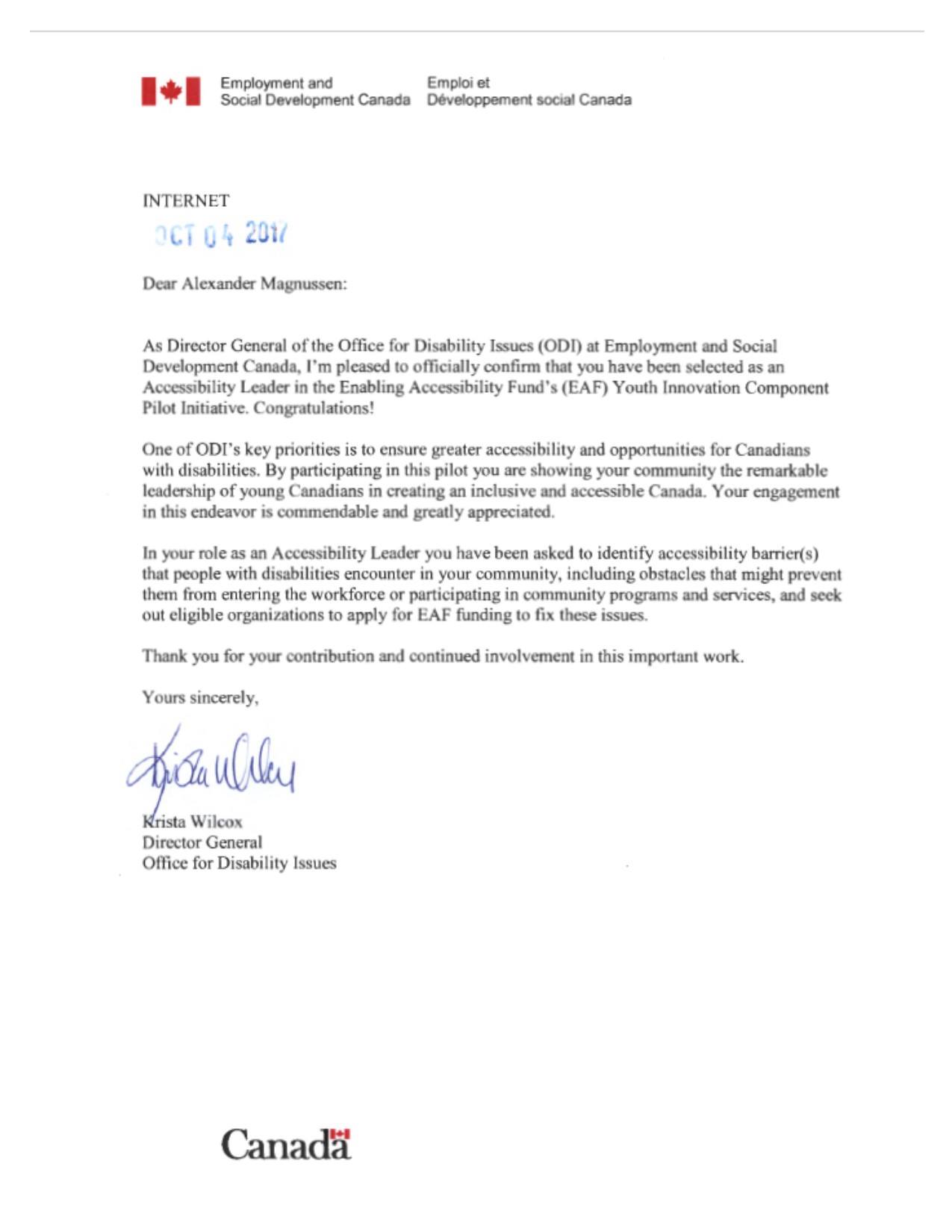 Employment and Social Development Canada

Emploi et Développement social Canada

INTERNET

OCT 04 2017

Dear Alexander Magnussen:

As Director General of the Office for Disability Issues (ODI) at Employment and Social Development Canada, I'm pleased to officially confirm that you have been selected as an Accessibility Leader in the Enabling Accessibility Fund's (EAF) Youth Innovation Component Pilot Initiative. Congratulations!

One of ODI's key priorities is to ensure greater accessibility and opportunities for Canadians with disabilities. By participating in this pilot you are showing your community the remarkable leadership of young Canadians in creating an inclusive and accessible Canada. Your engagement in this endeavor is commendable and greatly appreciated.

In your role as an Accessibility Leader you have been asked to identify accessibility barrier(s) that people with disabilities encounter in your community, including obstacles that might prevent them from entering the workforce or participating in community programs and services, and seek out eligible organizations to apply for EAF funding to fix these issues.

Thank you for your contribution and continued involvement in this important work.

Yours sincerely,

Krista Wilcox

Krista Wilcox
Director General
Office for Disability Issues

Canada